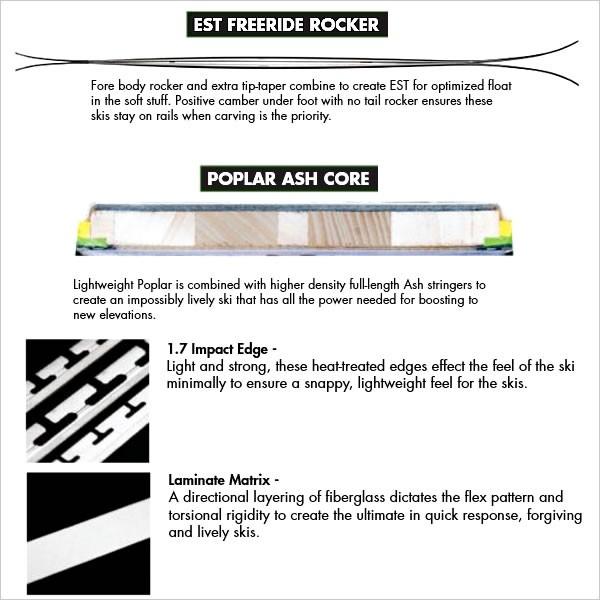 EST FREERIDE ROCKER

Fore body rocker and extra tip-taper combine to create EST for optimized float in the soft stuff. Positive camber under foot with no tail rocker ensures these skis stay on rails when carving is the priority.

POPLAR ASH CORE

Lightweight Poplar is combined with higher density full-length Ash stringers to create an impossibly lively ski that has all the power needed for boosting to new elevations.

1.7 Impact Edge -
Light and strong, these heat-treated edges effect the feel of the ski minimally to ensure a snappy, lightweight feel for the skis.

Laminate Matrix -
A directional layering of fiberglass dictates the flex pattern and torsional rigidity to create the ultimate in quick response, forgiving and lively skis.